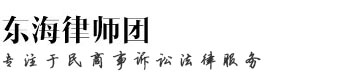 东海律师团

专注于民商事诉讼法律服务